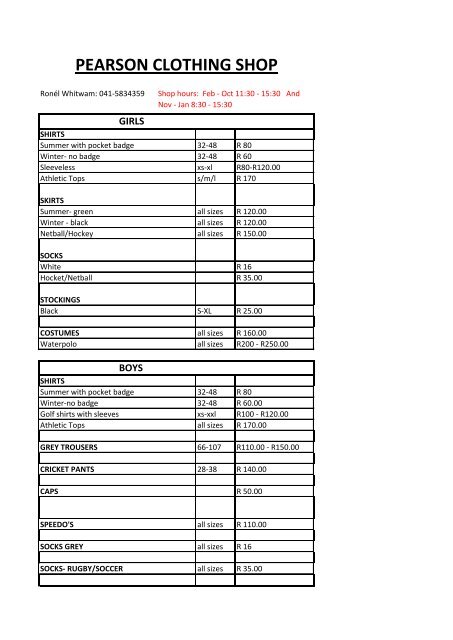 PEARSON CLOTHING SHOP

Ronél Whitwam: 041-5834359 Shop hours: Feb - Oct 11:30 - 15:30 And Nov - Jan 8:30 - 15:30

| GIRLS | | |
|---|---|---|
| SHIRTS | | |
| Summer with pocket badge | 32-48 | R 80 |
| Winter- no badge | 32-48 | R 60 |
| Sleeveless | xs-xl | R80-R120.00 |
| Athletic Tops | s/m/l | R 170 |
| SKIRTS | | |
| Summer- green | all sizes | R 120.00 |
| Winter - black | all sizes | R 120.00 |
| Netball/Hockey | all sizes | R 150.00 |
| SOCKS | | |
| White | | R 16 |
| Hocket/Netball | | R 35.00 |
| STOCKINGS | | |
| Black | S-XL | R 25.00 |
| | | |
| COSTUMES | all sizes | R 160.00 |
| Waterpolo | all sizes | R200 - R250.00 |

| BOYS | | |
|---|---|---|
| SHIRTS | | |
| Summer with pocket badge | 32-48 | R 80 |
| Winter-no badge | 32-48 | R 60.00 |
| Golf shirts with sleeves | xs-xxl | R100 - R120.00 |
| Athletic Tops | all sizes | R 170.00 |
| | | |
| GREY TROUSERS | 66-107 | R110.00 - R150.00 |
| | | |
| CRICKET PANTS | 28-38 | R 140.00 |
| | | |
| CAPS | | R 50.00 |
| | | |
| SPEEDO'S | all sizes | R 110.00 |
| | | |
| SOCKS GREY | all sizes | R 16 |
| | | |
| SOCKS- RUGBY/SOCCER | all sizes | R 35.00 |
| | | |